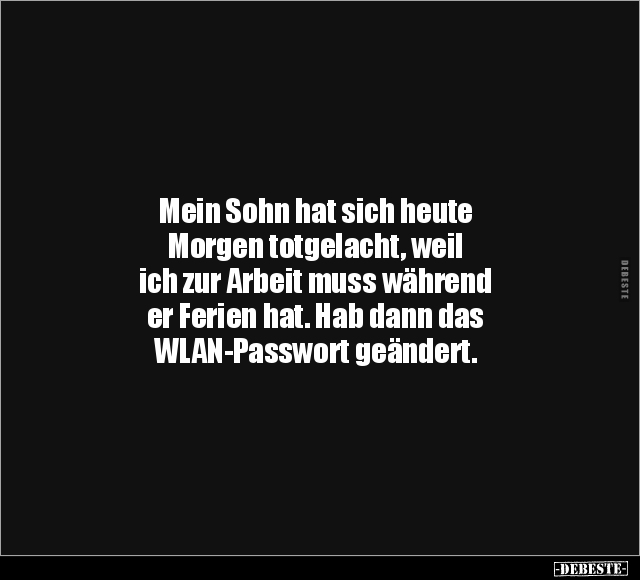 Mein Sohn hat sich heute Morgen totgelacht, weil ich zur Arbeit muss während er Ferien hat. Hab dann das WLAN-Passwort geändert.

DEBESTE

-DEBESTE-